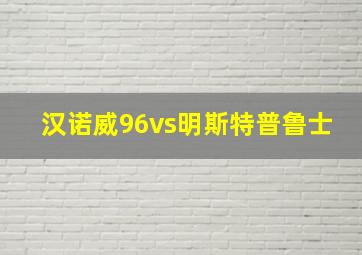 汉诺威96vs明斯特普鲁士